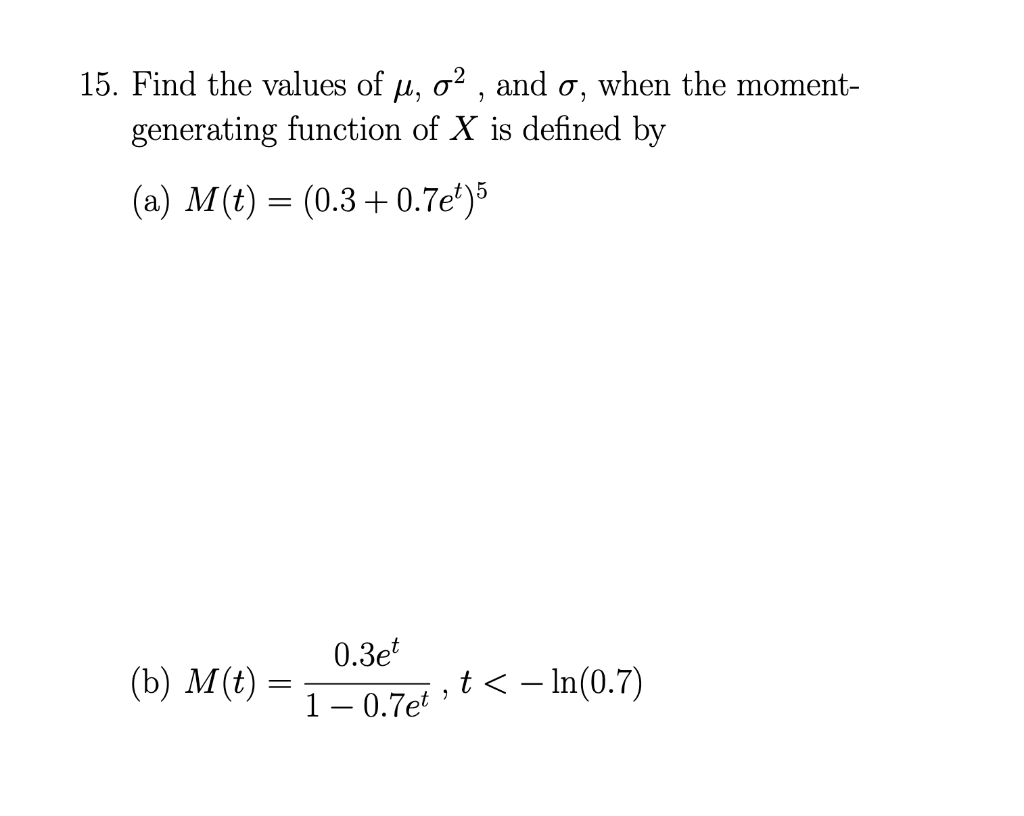 15. Find the values of $\mu$, $\sigma^2$ , and $\sigma$, when the moment-generating function of $X$ is defined by

(a) $M(t) = (0.3 + 0.7e^t)^5$

(b) $M(t) = \frac{0.3e^t}{1 - 0.7e^t}$ , $t < -\ln(0.7)$